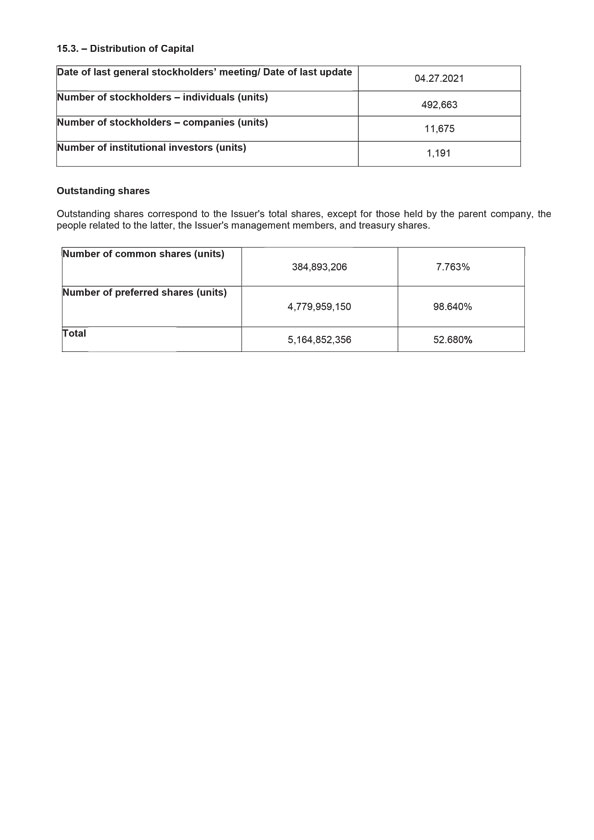 15.3. – Distribution of Capital

| Date of last general stockholders' meeting/ Date of last update | 04.27.2021 |
|---|---|
| Number of stockholders – individuals (units) | 492,663 |
| Number of stockholders – companies (units) | 11,675 |
| Number of institutional investors (units) | 1,191 |

Outstanding shares

Outstanding shares correspond to the Issuer's total shares, except for those held by the parent company, the people related to the latter, the Issuer's management members, and treasury shares.

| Number of common shares (units) | 384,893,206 | 7.763% |
|---|---|---|
| Number of preferred shares (units) | 4,779,959,150 | 98.640% |
| Total | 5,164,852,356 | 52.680% |